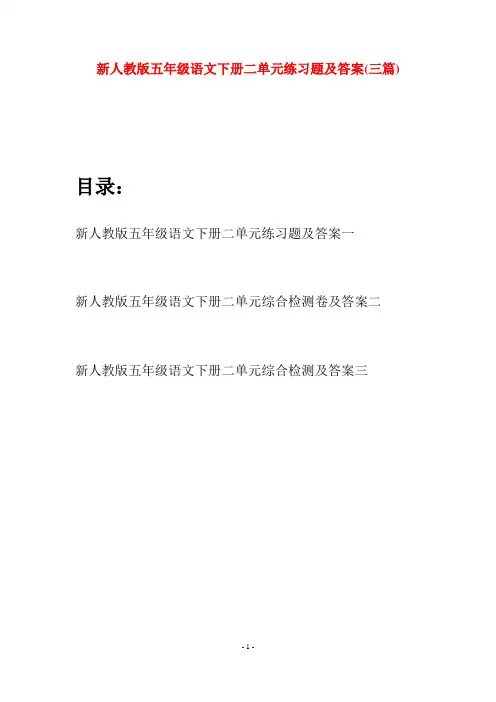 新人教版五年级语文下册二单元练习题及答案(三篇)

目录：

新人教版五年级语文下册二单元练习题及答案一

新人教版五年级语文下册二单元综合检测卷及答案二

新人教版五年级语文下册二单元综合检测及答案三

- 1 -